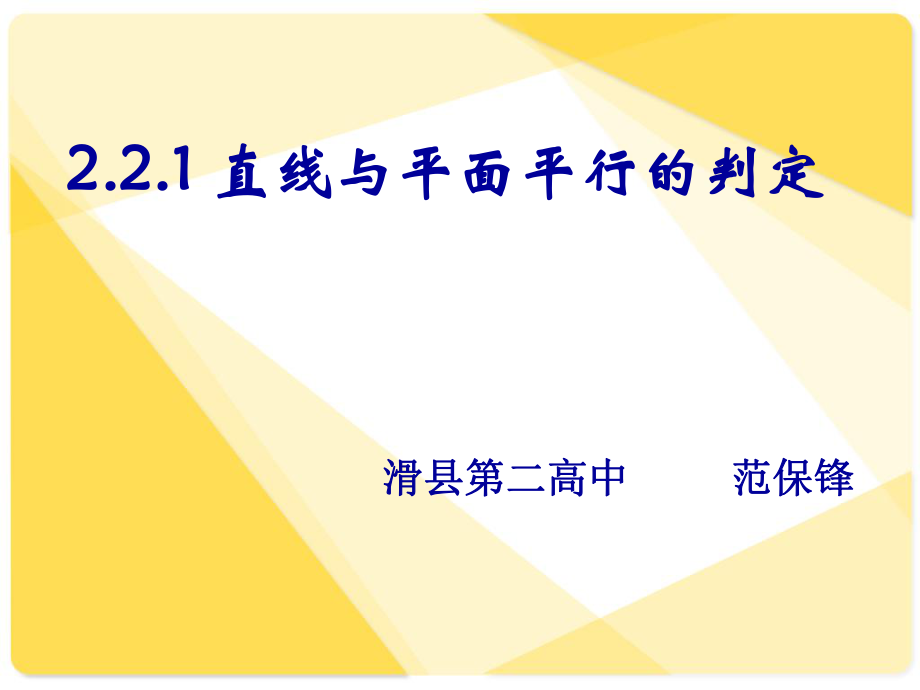 2.2.1 直线与平面平行的判定

滑县第二高中　　范保锋